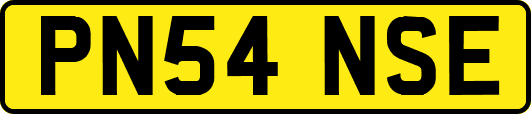 PN54 NSE